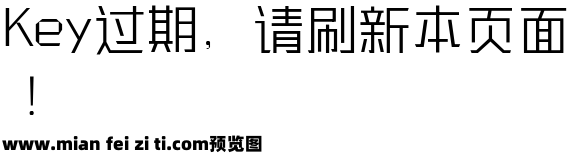 Key过期，请刷新本页面！

www.mian fei zi ti.com预览图